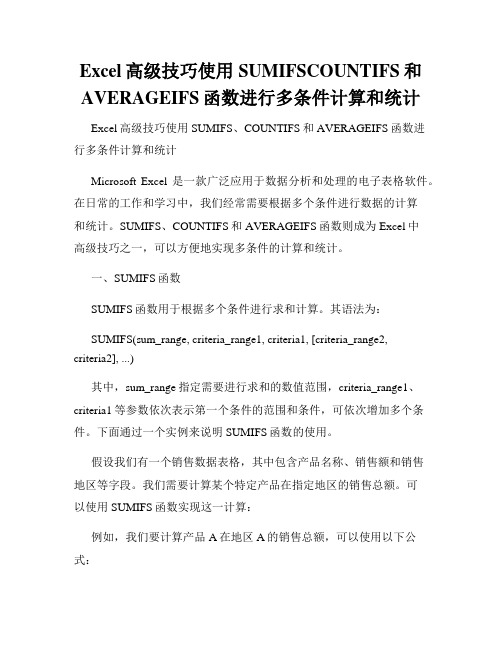 Excel 高级技巧使用 SUMIFSCOUNTIFS 和 AVERAGEIFS 函数进行多条件计算和统计

Excel 高级技巧使用 SUMIFS、COUNTIFS 和 AVERAGEIFS 函数进行多条件计算和统计

Microsoft Excel 是一款广泛应用于数据分析和处理的电子表格软件。在日常的工作和学习中，我们经常需要根据多个条件进行数据的计算和统计。SUMIFS、COUNTIFS 和 AVERAGEIFS 函数则成为 Excel 中高级技巧之一，可以方便地实现多条件的计算和统计。

一、SUMIFS 函数

SUMIFS 函数用于根据多个条件进行求和计算。其语法为：

SUMIFS(sum_range, criteria_range1, criteria1, [criteria_range2, criteria2], ...)

其中，sum_range 指定需要进行求和的数值范围，criteria_range1、criteria1 等参数依次表示第一个条件的范围和条件，可依次增加多个条件。下面通过一个实例来说明 SUMIFS 函数的使用。

假设我们有一个销售数据表格，其中包含产品名称、销售额和销售地区等字段。我们需要计算某个特定产品在指定地区的销售总额。可以使用 SUMIFS 函数实现这一计算：

例如，我们要计算产品 A 在地区 A 的销售总额，可以使用以下公式：